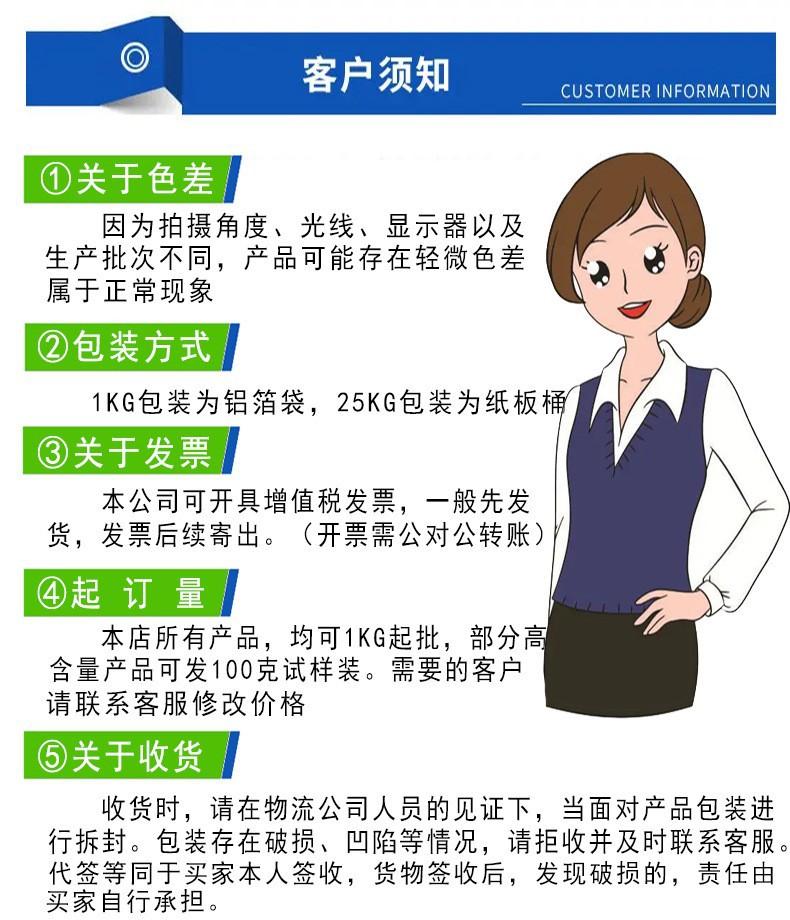 客户须知

CUSTOMER INFORMATION

①关于色差

因为拍摄角度、光线、显示器以及生产批次不同，产品可能存在轻微色差属于正常现象

②包装方式

1KG包装为铝箔袋，25KG包装为纸板桶

③关于发票

本公司可开具增值税发票，一般先发货，发票后续寄出。（开票需公对公转账）

④起 订 量

本店所有产品，均可1KG起批，部分高含量产品可发100克试样装。需要的客户请联系客服修改价格

⑤关于收货

收货时，请在物流公司人员的见证下，当面对产品包装进行拆封。包装存在破损、凹陷等情况，请拒收并及时联系客服。代签等同于买家本人签收，货物签收后，发现破损的，责任由买家自行承担。